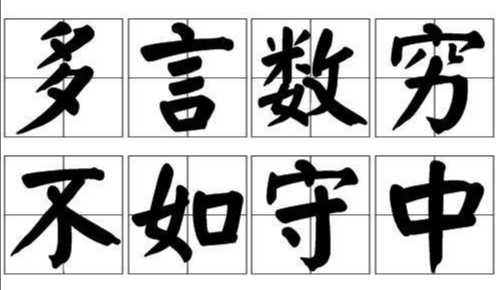 多言数穷
不如守中